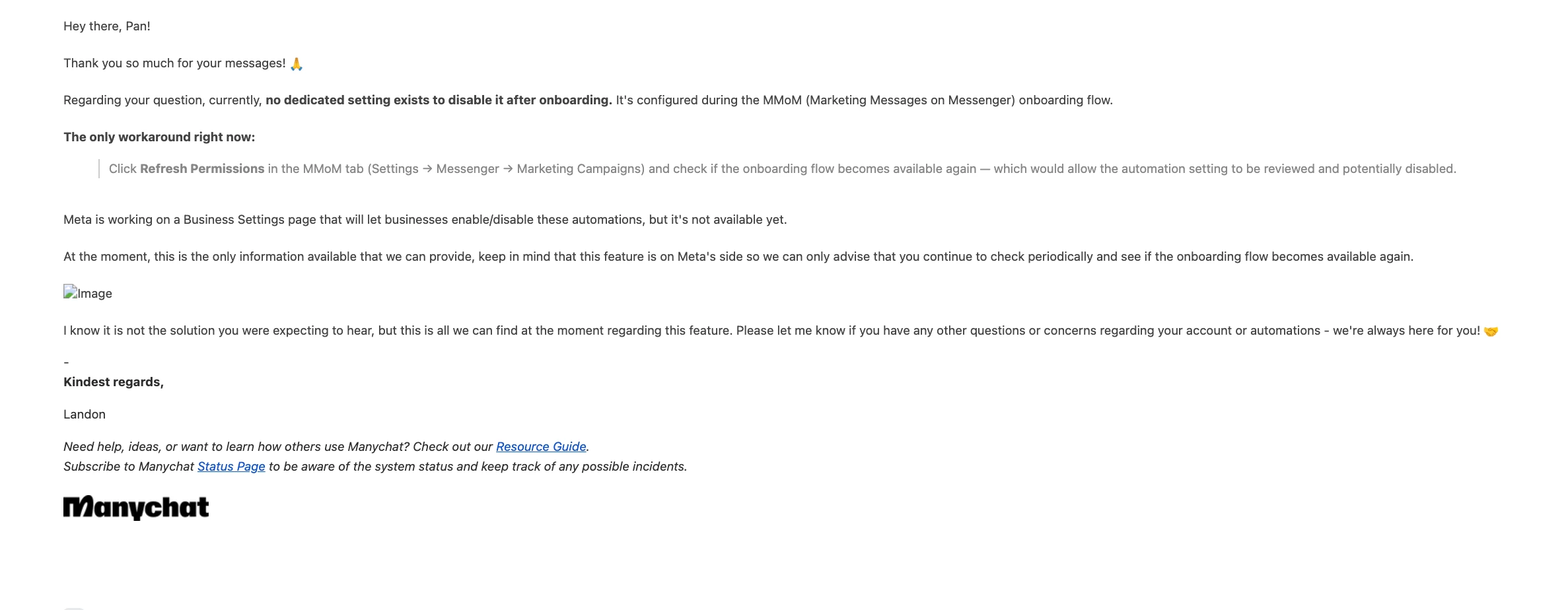 Hey there, Pan!

Thank you so much for your messages! 🙏

Regarding your question, currently, no dedicated setting exists to disable it after onboarding. It's configured during the MMoM (Marketing Messages on Messenger) onboarding flow.

The only workaround right now:

Click Refresh Permissions in the MMoM tab (Settings → Messenger → Marketing Campaigns) and check if the onboarding flow becomes available again — which would allow the automation setting to be reviewed and potentially disabled.

Meta is working on a Business Settings page that will let businesses enable/disable these automations, but it's not available yet.

At the moment, this is the only information available that we can provide, keep in mind that this feature is on Meta's side so we can only advise that you continue to check periodically and see if the onboarding flow becomes available again.

Image

I know it is not the solution you were expecting to hear, but this is all we can find at the moment regarding this feature. Please let me know if you have any other questions or concerns regarding your account or automations - we're always here for you! 🤝

-
Kindest regards,

Landon

Need help, ideas, or want to learn how others use Manychat? Check out our Resource Guide.
Subscribe to Manychat Status Page to be aware of the system status and keep track of any possible incidents.

Manychat